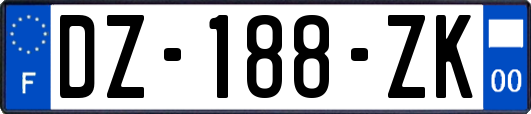 F

DZ-188-ZK

00